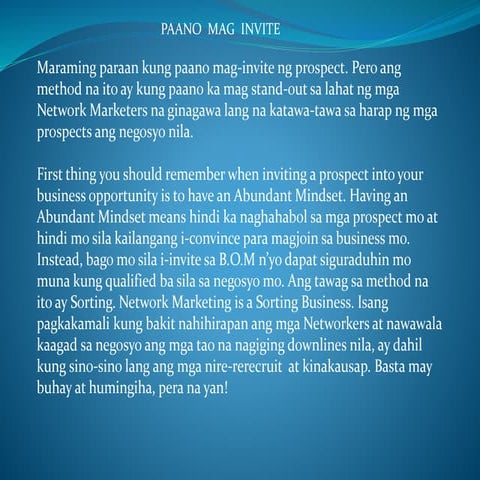 PAANO MAG INVITE

Maraming paraan kung paano mag-invite ng prospect. Pero ang method na ito ay kung paano ka mag stand-out sa lahat ng mga Network Marketers na ginagawa lang na katawa-tawa sa harap ng mga prospects ang negosyo nila.

First thing you should remember when inviting a prospect into your business opportunity is to have an Abundant Mindset. Having an Abundant Mindset means hindi ka naghahabol sa mga prospect mo at hindi mo sila kailangang i-convince para magjoin sa business mo. Instead, bago mo sila i-invite sa B.O.M n'yo dapat siguraduhin mo muna kung qualified ba sila sa negosyo mo. Ang tawag sa method na ito ay Sorting. Network Marketing is a Sorting Business. Isang pagkakamali kung bakit nahihirapan ang mga Networkers at nawawala kaagad sa negosyo ang mga tao na nagiging downlines nila, ay dahil kung sino-sino lang ang mga nire-rerecruit at kinakausap. Basta may buhay at humingiha, pera na yan!